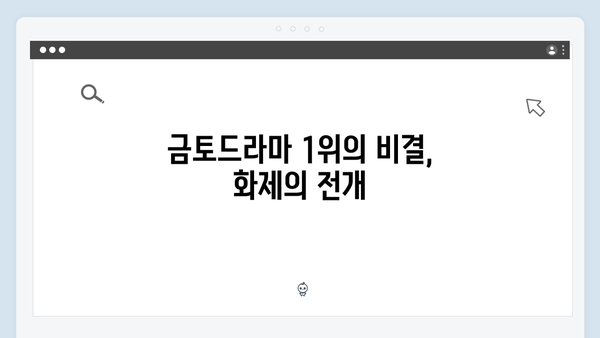 금토드라마 1위의 비결,
화제의 전개